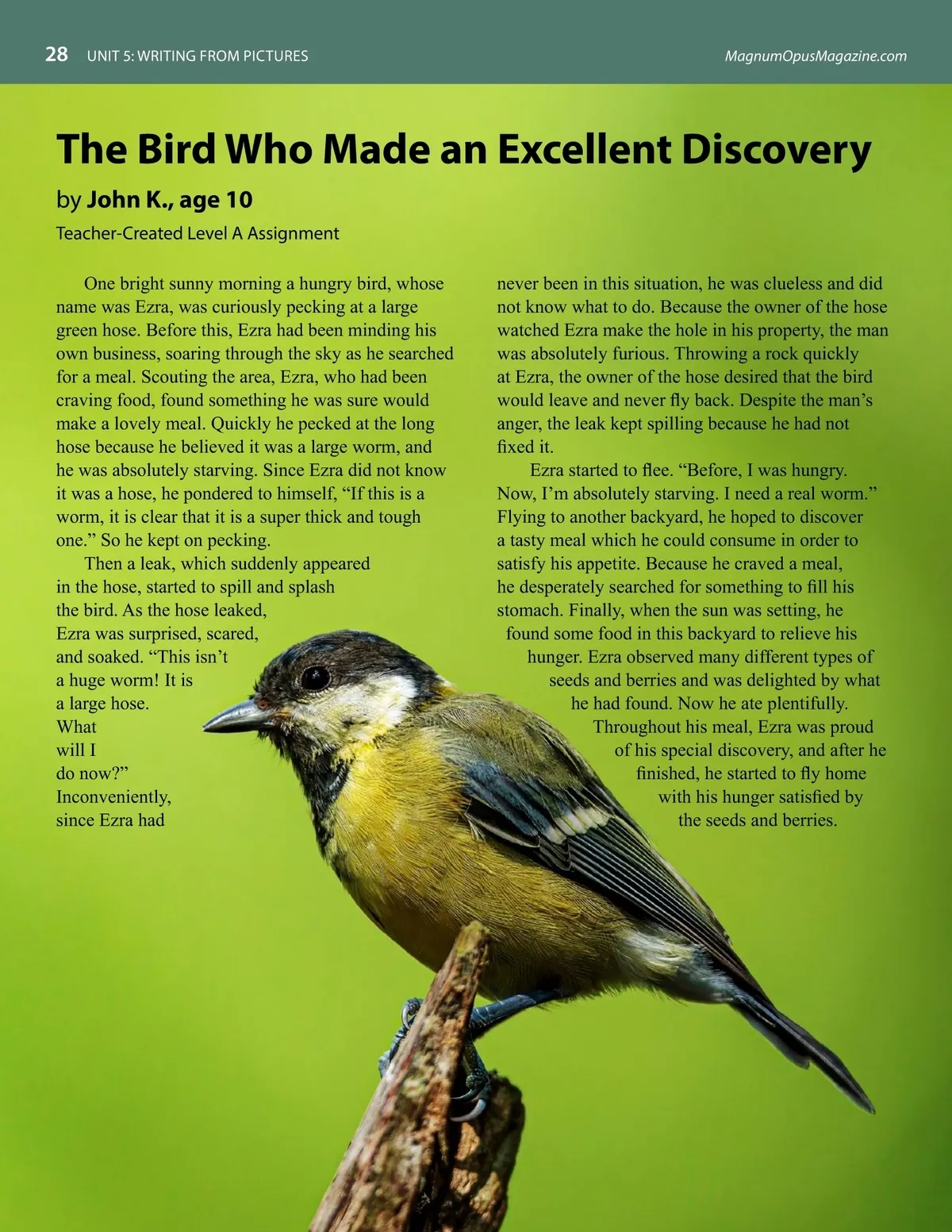 28 UNIT 5: WRITING FROM PICTURES MagnumOpusMagazine.com

The Bird Who Made an Excellent Discovery

by John K., age 10

Teacher-Created Level A Assignment

One bright sunny morning a hungry bird, whose name was Ezra, was curiously pecking at a large green hose. Before this, Ezra had been minding his own business, soaring through the sky as he searched for a meal. Scouting the area, Ezra, who had been craving food, found something he was sure would make a lovely meal. Quickly he pecked at the long hose because he believed it was a large worm, and he was absolutely starving. Since Ezra did not know it was a hose, he pondered to himself, "If this is a worm, it is clear that it is a super thick and tough one." So he kept on pecking.

Then a leak, which suddenly appeared in the hose, started to spill and splash the bird. As the hose leaked, Ezra was surprised, scared, and soaked. "This isn't a huge worm! It is a large hose. What will I do now?" Inconveniently, since Ezra had never been in this situation, he was clueless and did not know what to do. Because the owner of the hose watched Ezra make the hole in his property, the man was absolutely furious. Throwing a rock quickly at Ezra, the owner of the hose desired that the bird would leave and never fly back. Despite the man's anger, the leak kept spilling because he had not fixed it.

Ezra started to flee. "Before, I was hungry. Now, I'm absolutely starving. I need a real worm." Flying to another backyard, he hoped to discover a tasty meal which he could consume in order to satisfy his appetite. Because he craved a meal, he desperately searched for something to fill his stomach. Finally, when the sun was setting, he found some food in this backyard to relieve his hunger. Ezra observed many different types of seeds and berries and was delighted by what he had found. Now he ate plentifully. Throughout his meal, Ezra was proud of his special discovery, and after he finished, he started to fly home with his hunger satisfied by the seeds and berries.